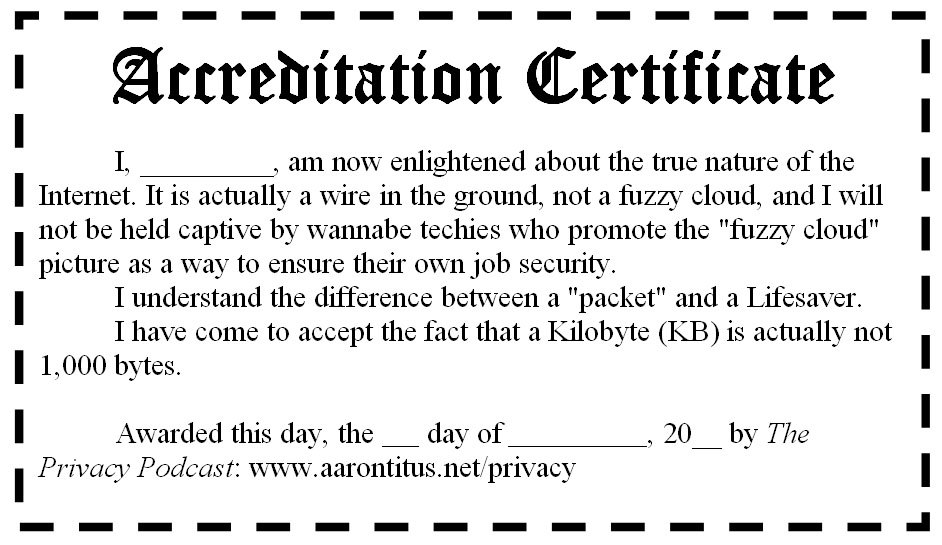 Accreditation Certificate

I, ____, am now enlightened about the true nature of the Internet. It is actually a wire in the ground, not a fuzzy cloud, and I will not be held captive by wannabe techies who promote the "fuzzy cloud" picture as a way to ensure their own job security.

I understand the difference between a "packet" and a Lifesaver.

I have come to accept the fact that a Kilobyte (KB) is actually not 1,000 bytes.

Awarded this day, the ____ day of ____, 20____ by The Privacy Podcast: www.aarontitus.net/privacy